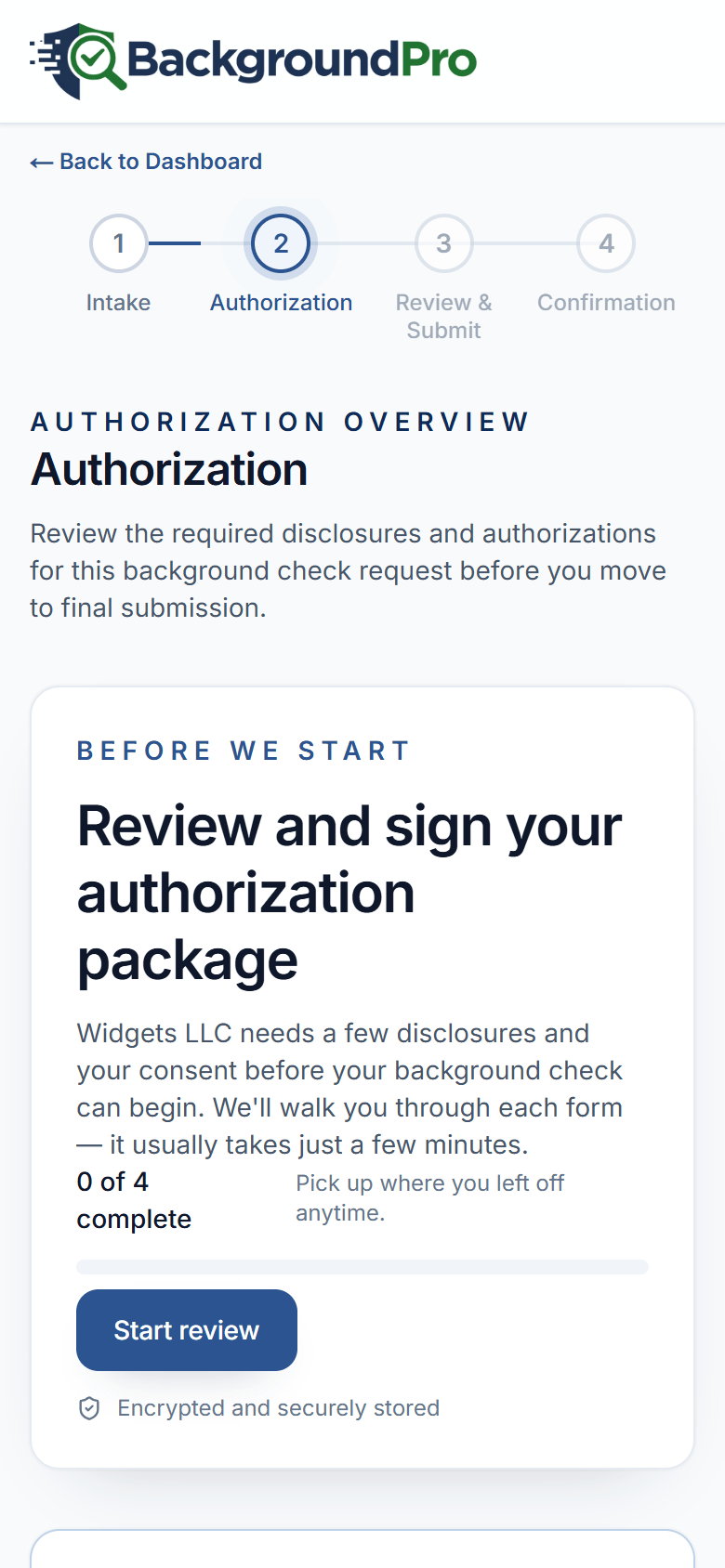 BackgroundPro

← Back to Dashboard

1 Intake
2 Authorization
3 Review & Submit
4 Confirmation

AUTHORIZATION OVERVIEW

Authorization

Review the required disclosures and authorizations for this background check request before you move to final submission.

BEFORE WE START

Review and sign your authorization package

Widgets LLC needs a few disclosures and your consent before your background check can begin. We'll walk you through each form — it usually takes just a few minutes.

0 of 4 complete

Pick up where you left off anytime.

Start review

Encrypted and securely stored